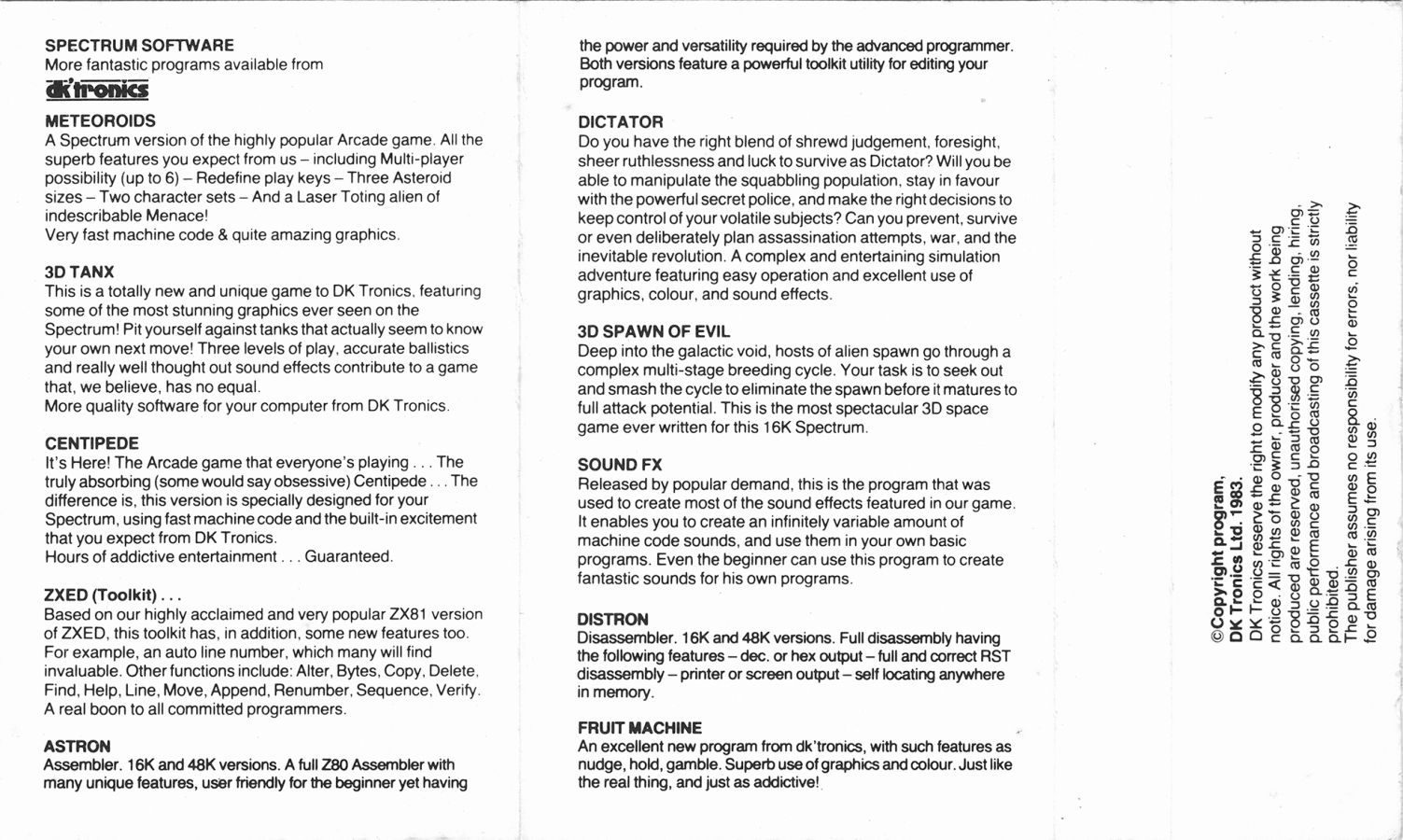 SPECTRUM SOFTWARE
More fantastic programs available from
dk'tronics

METEOROIDS
A Spectrum version of the highly popular Arcade game. All the superb features you expect from us – including Multi-player possibility (up to 6) – Redefine play keys – Three Asteroid sizes – Two character sets – And a Laser Toting alien of indescribable Menace!
Very fast machine code & quite amazing graphics.

3D TANX
This is a totally new and unique game to DK Tronics, featuring some of the most stunning graphics ever seen on the Spectrum! Pit yourself against tanks that actually seem to know your own next move! Three levels of play, accurate ballistics and really well thought out sound effects contribute to a game that, we believe, has no equal.
More quality software for your computer from DK Tronics.

CENTIPEDE
It's Here! The Arcade game that everyone's playing . . . The truly absorbing (some would say obsessive) Centipede . . . The difference is, this version is specially designed for your Spectrum, using fast machine code and the built-in excitement that you expect from DK Tronics.
Hours of addictive entertainment . . . Guaranteed.

ZXED (Toolkit) . . .
Based on our highly acclaimed and very popular ZX81 version of ZXED, this toolkit has, in addition, some new features too. For example, an auto line number, which many will find invaluable. Other functions include: Alter, Bytes, Copy, Delete, Find, Help, Line, Move, Append, Renumber, Sequence, Verify. A real boon to all committed programmers.

ASTRON
Assembler. 16K and 48K versions. A full Z80 Assembler with many unique features, user friendly for the beginner yet having the power and versatility required by the advanced programmer. Both versions feature a powerful toolkit utility for editing your program.

DICTATOR
Do you have the right blend of shrewd judgement, foresight, sheer ruthlessness and luck to survive as Dictator? Will you be able to manipulate the squabbling population, stay in favour with the powerful secret police, and make the right decisions to keep control of your volatile subjects? Can you prevent, survive or even deliberately plan assassination attempts, war, and the inevitable revolution. A complex and entertaining simulation adventure featuring easy operation and excellent use of graphics, colour, and sound effects.

3D SPAWN OF EVIL
Deep into the galactic void, hosts of alien spawn go through a complex multi-stage breeding cycle. Your task is to seek out and smash the cycle to eliminate the spawn before it matures to full attack potential. This is the most spectacular 3D space game ever written for this 16K Spectrum.

SOUND FX
Released by popular demand, this is the program that was used to create most of the sound effects featured in our game. It enables you to create an infinitely variable amount of machine code sounds, and use them in your own basic programs. Even the beginner can use this program to create fantastic sounds for his own programs.

DISTRON
Disassembler. 16K and 48K versions. Full disassembly having the following features – dec. or hex output – full and correct RST disassembly – printer or screen output – self locating anywhere in memory.

FRUIT MACHINE
An excellent new program from dk'tronics, with such features as nudge, hold, gamble. Superb use of graphics and colour. Just like the real thing, and just as addictive!

©Copyright program,
DK Tronics Ltd. 1983.
DK Tronics reserve the right to modify any product without notice. All rights of the owner, producer and the work being produced are reserved, unauthorised copying, lending, hiring, public performance and broadcasting of this cassette is strictly prohibited.
The publisher assumes no responsibility for errors, nor liability for damage arising from its use.